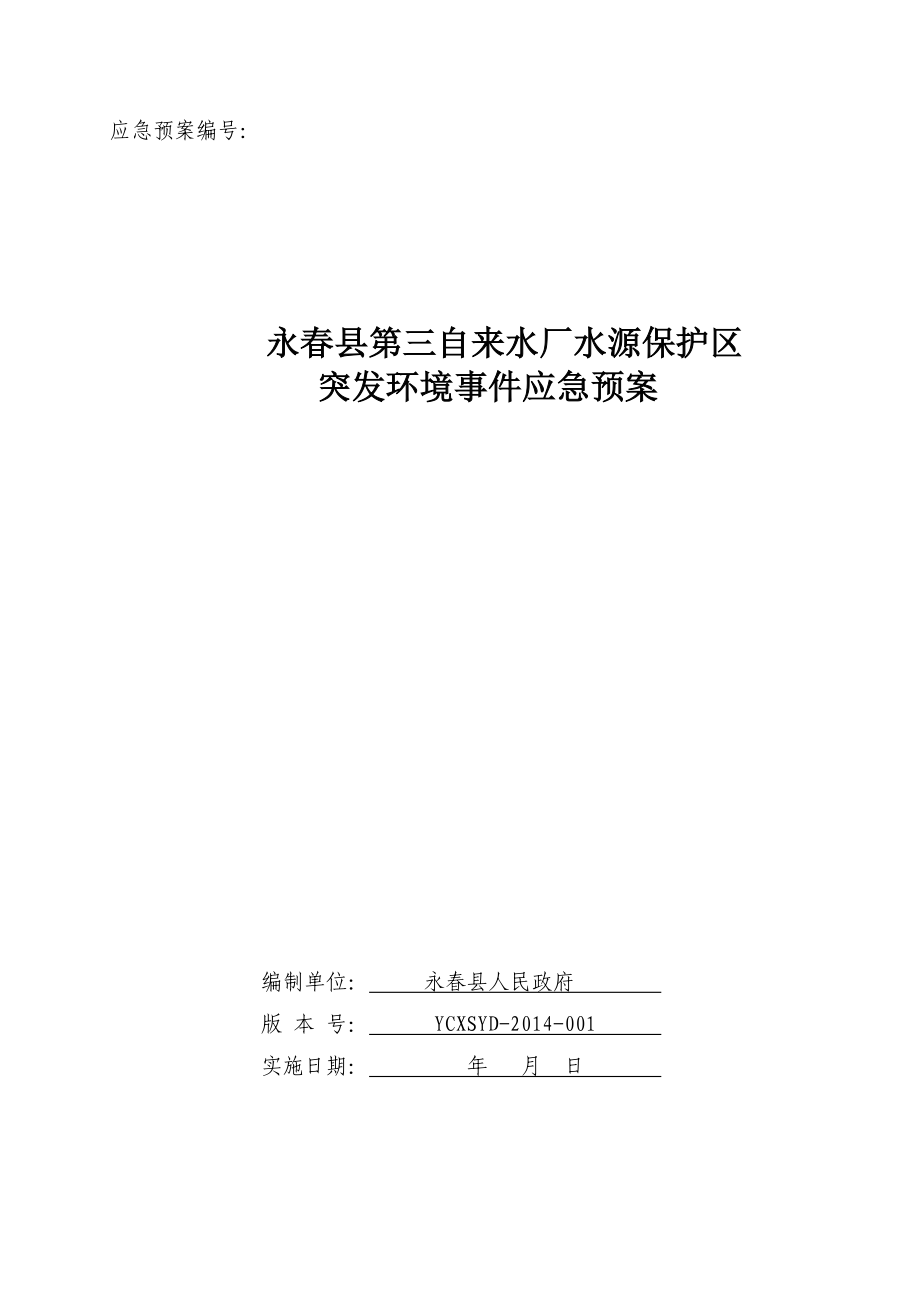 应急预案编号:

永春县第三自来水厂水源保护区
突发环境事件应急预案

编制单位: 永春县人民政府

版 本 号: YCXSYD-2014-001

实施日期: 年 月 日